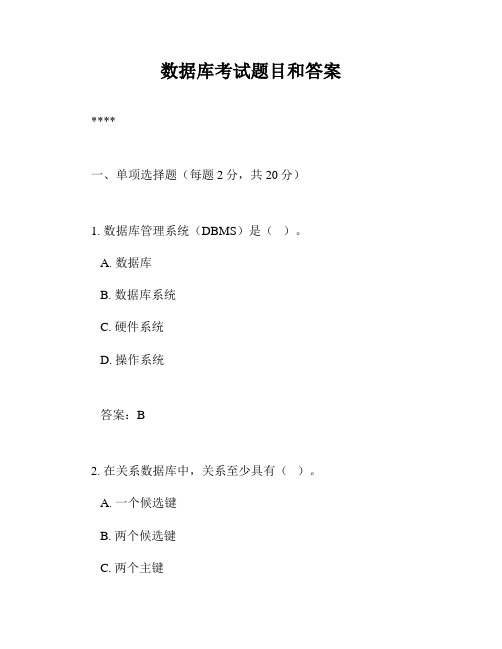 数据库考试题目和答案

****

一、单项选择题（每题 2 分，共 20 分）

1. 数据库管理系统（DBMS）是（ ）。

A. 数据库

B. 数据库系统

C. 硬件系统

D. 操作系统

答案：B

2. 在关系数据库中，关系至少具有（ ）。

A. 一个候选键

B. 两个候选键

C. 两个主键